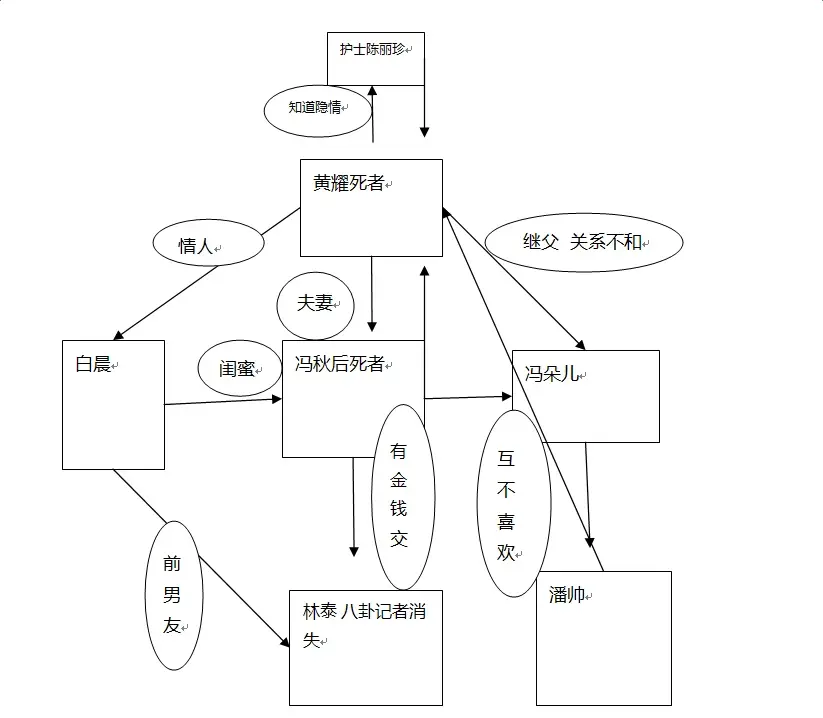 护士陈丽珍

知道隐情

黄耀死者

情人

继父 关系不和

夫妻

白晨

闺蜜

冯秋后死者

冯朵儿

有金钱交

互不喜欢

前男友

林泰 八卦记者消失

潘帅